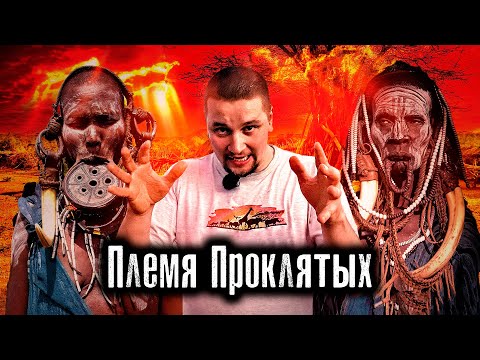 Племя Проклятых